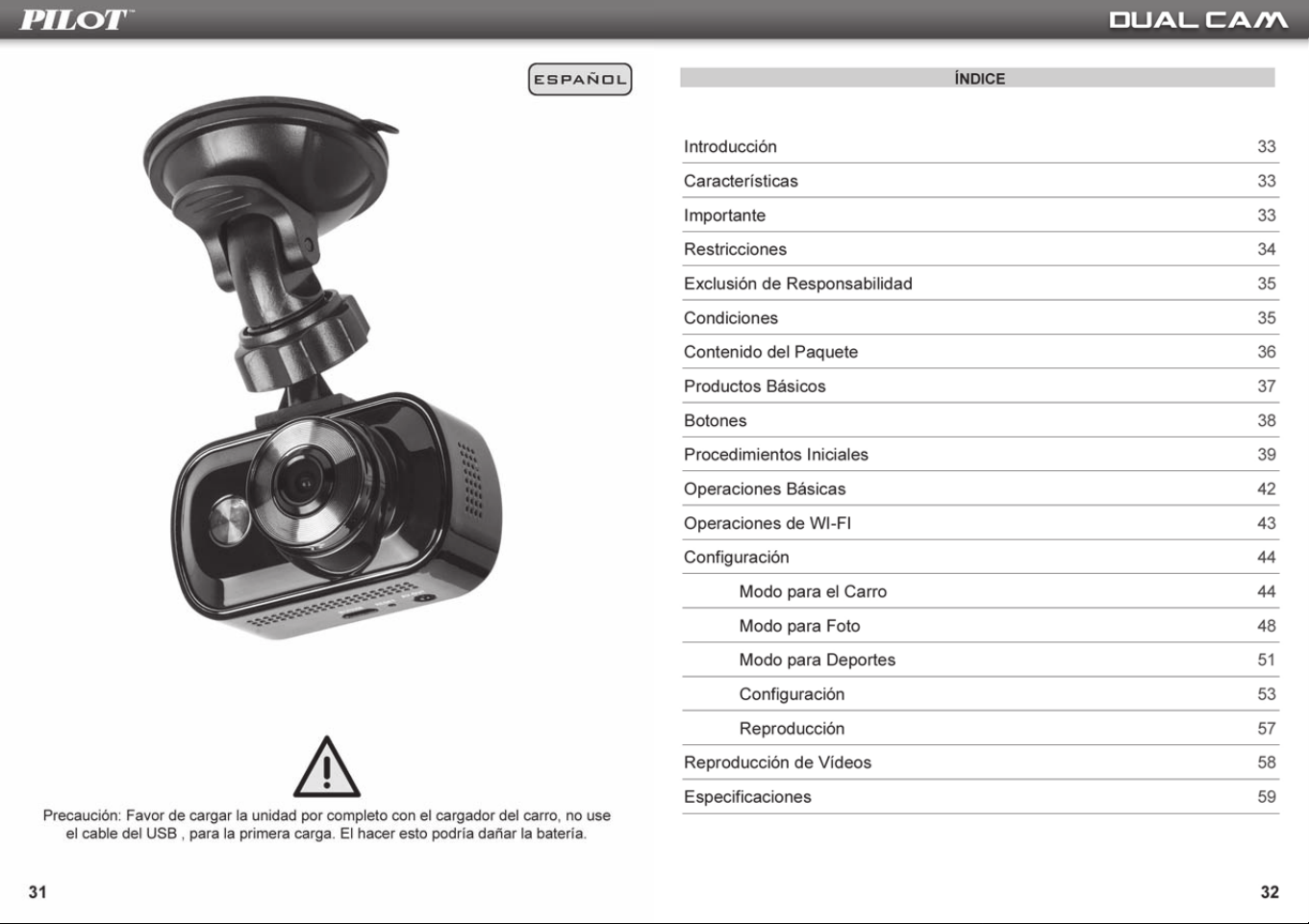 PILOT™

DUAL CAM

ESPAÑOL

Precaución: Favor de cargar la unidad por completo con el cargador del carro, no use el cable del USB , para la primera carga. El hacer esto podría dañar la batería.

31

ÍNDICE

| | |
|---|---|
| Introducción | 33 |
| Características | 33 |
| Importante | 33 |
| Restricciones | 34 |
| Exclusión de Responsabilidad | 35 |
| Condiciones | 35 |
| Contenido del Paquete | 36 |
| Productos Básicos | 37 |
| Botones | 38 |
| Procedimientos Iniciales | 39 |
| Operaciones Básicas | 42 |
| Operaciones de WI-FI | 43 |
| Configuración | 44 |
| Modo para el Carro | 44 |
| Modo para Foto | 48 |
| Modo para Deportes | 51 |
| Configuración | 53 |
| Reproducción | 57 |
| Reproducción de Vídeos | 58 |
| Especificaciones | 59 |

32